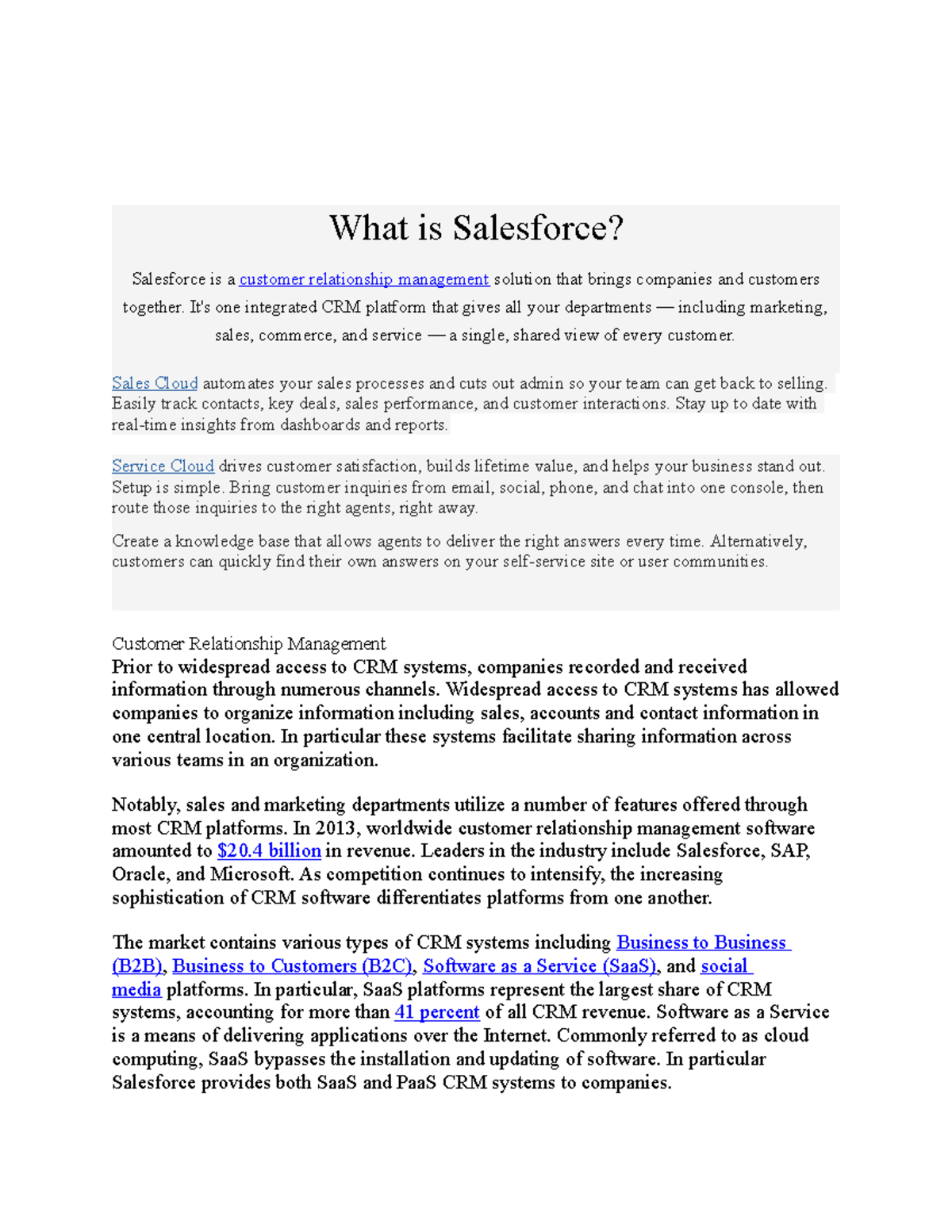 What is Salesforce?

Salesforce is a customer relationship management solution that brings companies and customers together. It's one integrated CRM platform that gives all your departments — including marketing, sales, commerce, and service — a single, shared view of every customer.

Sales Cloud automates your sales processes and cuts out admin so your team can get back to selling. Easily track contacts, key deals, sales performance, and customer interactions. Stay up to date with real-time insights from dashboards and reports.

Service Cloud drives customer satisfaction, builds lifetime value, and helps your business stand out. Setup is simple. Bring customer inquiries from email, social, phone, and chat into one console, then route those inquiries to the right agents, right away.

Create a knowledge base that allows agents to deliver the right answers every time. Alternatively, customers can quickly find their own answers on your self-service site or user communities.

Customer Relationship Management
Prior to widespread access to CRM systems, companies recorded and received information through numerous channels. Widespread access to CRM systems has allowed companies to organize information including sales, accounts and contact information in one central location. In particular these systems facilitate sharing information across various teams in an organization.

Notably, sales and marketing departments utilize a number of features offered through most CRM platforms. In 2013, worldwide customer relationship management software amounted to $20.4 billion in revenue. Leaders in the industry include Salesforce, SAP, Oracle, and Microsoft. As competition continues to intensify, the increasing sophistication of CRM software differentiates platforms from one another.

The market contains various types of CRM systems including Business to Business (B2B), Business to Customers (B2C), Software as a Service (SaaS), and social media platforms. In particular, SaaS platforms represent the largest share of CRM systems, accounting for more than 41 percent of all CRM revenue. Software as a Service is a means of delivering applications over the Internet. Commonly referred to as cloud computing, SaaS bypasses the installation and updating of software. In particular Salesforce provides both SaaS and PaaS CRM systems to companies.